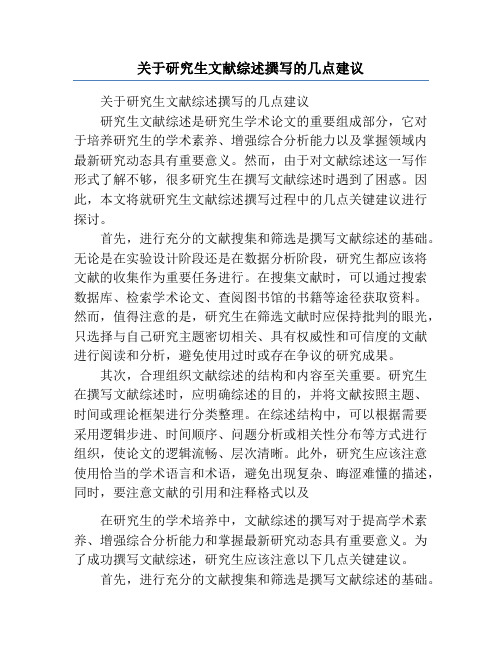 关于研究生文献综述撰写的几点建议

关于研究生文献综述撰写的几点建议

研究生文献综述是研究生学术论文的重要组成部分，它对于培养研究生的学术素养、增强综合分析能力以及掌握领域内最新研究动态具有重要意义。然而，由于对文献综述这一写作形式了解不够，很多研究生在撰写文献综述时遇到了困惑。因此，本文将就研究生文献综述撰写过程中的几点关键建议进行探讨。

首先，进行充分的文献搜集和筛选是撰写文献综述的基础。无论是在实验设计阶段还是在数据分析阶段，研究生都应该将文献的收集作为重要任务进行。在搜集文献时，可以通过搜索数据库、检索学术论文、查阅图书馆的书籍等途径获取资料。然而，值得注意的是，研究生在筛选文献时应保持批判的眼光，只选择与自己研究主题密切相关、具有权威性和可信度的文献进行阅读和分析，避免使用过时或存在争议的研究成果。

其次，合理组织文献综述的结构和内容至关重要。研究生在撰写文献综述时，应明确综述的目的，并将文献按照主题、时间或理论框架进行分类整理。在综述结构中，可以根据需要采用逻辑步进、时间顺序、问题分析或相关性分布等方式进行组织，使论文的逻辑流畅、层次清晰。此外，研究生应该注意使用恰当的学术语言和术语，避免出现复杂、晦涩难懂的描述，同时，要注意文献的引用和注释格式以及

在研究生的学术培养中，文献综述的撰写对于提高学术素养、增强综合分析能力和掌握最新研究动态具有重要意义。为了成功撰写文献综述，研究生应该注意以下几点关键建议。

首先，进行充分的文献搜集和筛选是撰写文献综述的基础。